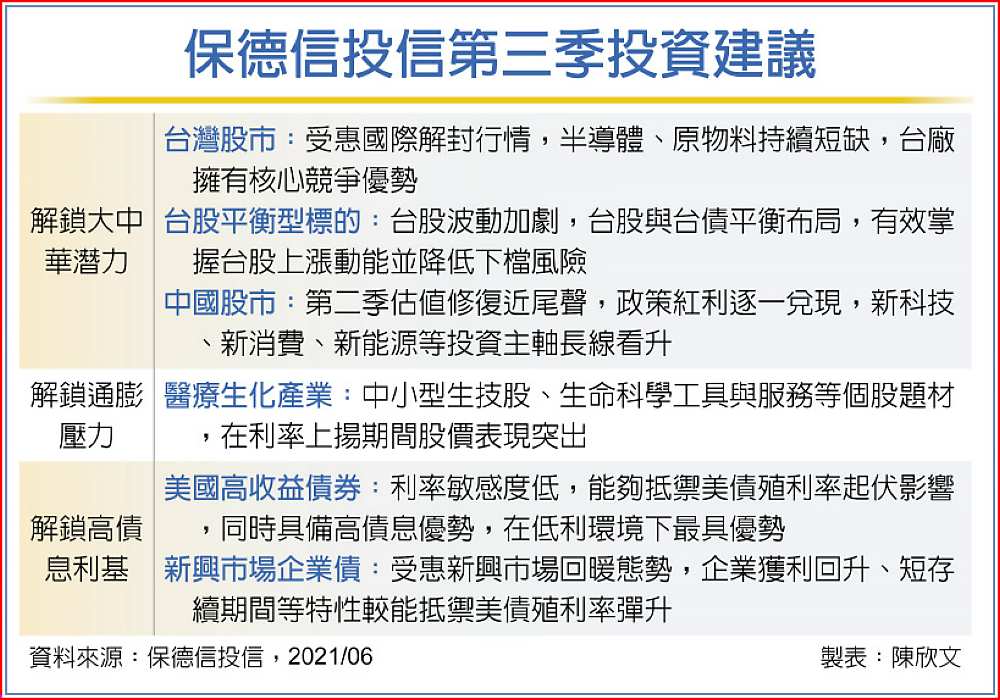 保德信投信第三季投資建議

| | |
|---|---|
| 解鎖大中華潛力 | 台灣股市：受惠國際解封行情，半導體、原物料持續短缺，台廠擁有核心競爭優勢<br>台股平衡型標的：台股波動加劇，台股與台債平衡布局，有效掌握台股上漲動能並降低下檔風險<br>中國股市：第二季估值修復近尾聲，政策紅利逐一兌現，新科技、新消費、新能源等投資主軸長線看升 |
| 解鎖通膨壓力 | 醫療生化產業：中小型生技股、生命科學工具與服務等個股題材，在利率上揚期間股價表現突出 |
| 解鎖高債息利基 | 美國高收益債券：利率敏感度低，能夠抵禦美債殖利率起伏影響，同時具備高債息優勢，在低利環境下最具優勢<br>新興市場企業債：受惠新興市場回暖態勢，企業獲利回升、短存續期間等特性較能抵禦美債殖利率彈升 |

資料來源：保德信投信，2021/06

製表：陳欣文